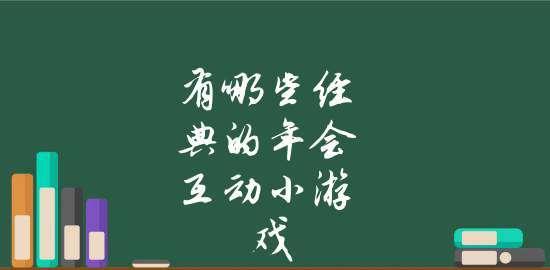 有哪些经典的年会互动小游戏